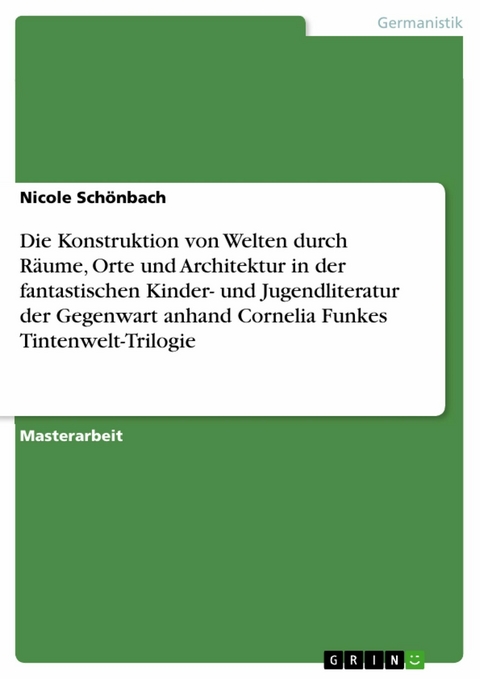 Germanistik

Nicole Schönbach

Die Konstruktion von Welten durch Räume, Orte und Architektur in der fantastischen Kinder- und Jugendliteratur der Gegenwart anhand Cornelia Funkes Tintenwelt-Trilogie

Masterarbeit

GRIN